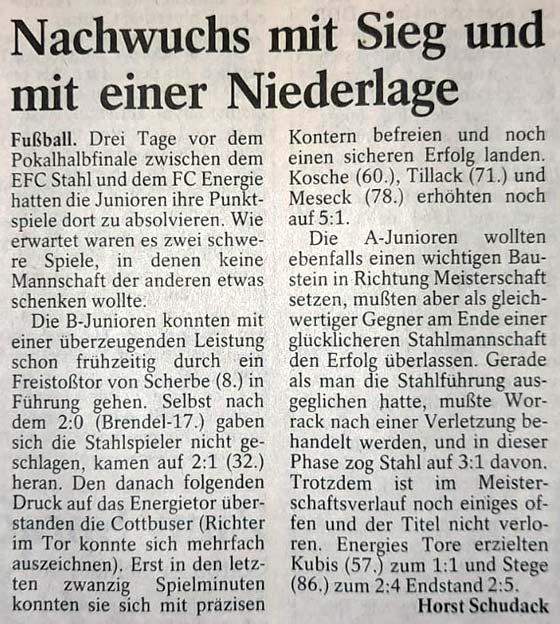 Nachwuchs mit Sieg und mit einer Niederlage

Fußball. Drei Tage vor dem Pokalhalbfinale zwischen dem EFC Stahl und dem FC Energie hatten die Junioren ihre Punktspiele dort zu absolvieren. Wie erwartet waren es zwei schwere Spiele, in denen keine Mannschaft der anderen etwas schenken wollte.

Die B-Junioren konnten mit einer überzeugenden Leistung schon frühzeitig durch ein Freistoßtor von Scherbe (8.) in Führung gehen. Selbst nach dem 2:0 (Brendel-17.) gaben sich die Stahlspieler nicht geschlagen, kamen auf 2:1 (32.) heran. Den danach folgenden Druck auf das Energietor überstanden die Cottbuser (Richter im Tor konnte sich mehrfach auszeichnen). Erst in den letzten zwanzig Spielminuten konnten sie sich mit präzisen Kontern befreien und noch einen sicheren Erfolg landen. Kosche (60.), Tillack (71.) und Meseck (78.) erhöhten noch auf 5:1.

Die A-Junioren wollten ebenfalls einen wichtigen Baustein in Richtung Meisterschaft setzen, mußten aber als gleichwertiger Gegner am Ende einer glücklicheren Stahlmannschaft den Erfolg überlassen. Gerade als man die Stahlführung ausgeglichen hatte, mußte Worrack nach einer Verletzung behandelt werden, und in dieser Phase zog Stahl auf 3:1 davon. Trotzdem ist im Meisterschaftsverlauf noch einiges offen und der Titel nicht verloren. Energies Tore erzielten Kubis (57.) zum 1:1 und Stege (86.) zum 2:4 Endstand 2:5.

Horst Schudack